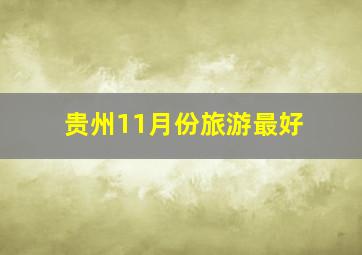 贵州11月份旅游最好